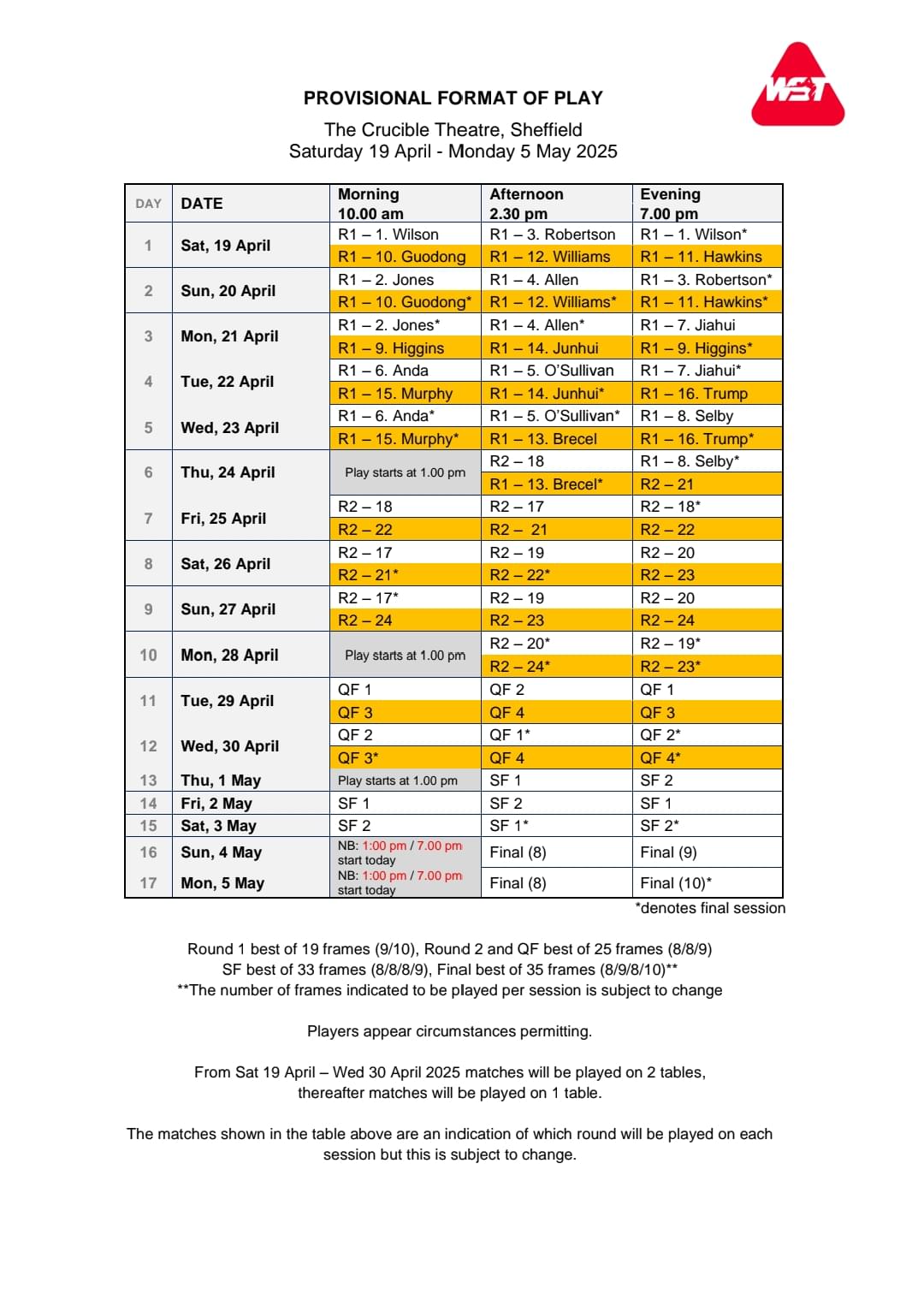 WST

PROVISIONAL FORMAT OF PLAY

The Crucible Theatre, Sheffield
Saturday 19 April - Monday 5 May 2025

| DAY | DATE | Morning 10.00 am | Afternoon 2.30 pm | Evening 7.00 pm |
|---|---|---|---|---|
| 1 | Sat, 19 April | R1 – 1. Wilson | R1 – 3. Robertson | R1 – 1. Wilson* |
| | | R1 – 10. Guodong | R1 – 12. Williams | R1 – 11. Hawkins |
| 2 | Sun, 20 April | R1 – 2. Jones | R1 – 4. Allen | R1 – 3. Robertson* |
| | | R1 – 10. Guodong* | R1 – 12. Williams* | R1 – 11. Hawkins* |
| 3 | Mon, 21 April | R1 – 2. Jones* | R1 – 4. Allen* | R1 – 7. Jiahui |
| | | R1 – 9. Higgins | R1 – 14. Junhui | R1 – 9. Higgins* |
| 4 | Tue, 22 April | R1 – 6. Anda | R1 – 5. O'Sullivan | R1 – 7. Jiahui* |
| | | R1 – 15. Murphy | R1 – 14. Junhui* | R1 – 16. Trump |
| 5 | Wed, 23 April | R1 – 6. Anda* | R1 – 5. O'Sullivan* | R1 – 8. Selby |
| | | R1 – 15. Murphy* | R1 – 13. Brecel | R1 – 16. Trump* |
| 6 | Thu, 24 April | Play starts at 1.00 pm | R2 – 18 | R1 – 8. Selby* |
| | | | R1 – 13. Brecel* | R2 – 21 |
| 7 | Fri, 25 April | R2 – 18 | R2 – 17 | R2 – 18* |
| | | R2 – 22 | R2 – 21 | R2 – 22 |
| 8 | Sat, 26 April | R2 – 17 | R2 – 19 | R2 – 20 |
| | | R2 – 21* | R2 – 22* | R2 – 23 |
| 9 | Sun, 27 April | R2 – 17* | R2 – 19 | R2 – 20 |
| | | R2 – 24 | R2 – 23 | R2 – 24 |
| 10 | Mon, 28 April | Play starts at 1.00 pm | R2 – 20* | R2 – 19* |
| | | | R2 – 24* | R2 – 23* |
| 11 | Tue, 29 April | QF 1 | QF 2 | QF 1 |
| | | QF 3 | QF 4 | QF 3 |
| 12 | Wed, 30 April | QF 2 | QF 1* | QF 2* |
| | | QF 3* | QF 4 | QF 4* |
| 13 | Thu, 1 May | Play starts at 1.00 pm | SF 1 | SF 2 |
| 14 | Fri, 2 May | SF 1 | SF 2 | SF 1 |
| 15 | Sat, 3 May | SF 2 | SF 1* | SF 2* |
| 16 | Sun, 4 May | NB: 1:00 pm / 7.00 pm start today | Final (8) | Final (9) |
| 17 | Mon, 5 May | NB: 1:00 pm / 7.00 pm start today | Final (8) | Final (10)* |

*denotes final session

Round 1 best of 19 frames (9/10), Round 2 and QF best of 25 frames (8/8/9)
SF best of 33 frames (8/8/8/9), Final best of 35 frames (8/9/8/10)**
**The number of frames indicated to be played per session is subject to change

Players appear circumstances permitting.

From Sat 19 April – Wed 30 April 2025 matches will be played on 2 tables, thereafter matches will be played on 1 table.

The matches shown in the table above are an indication of which round will be played on each session but this is subject to change.